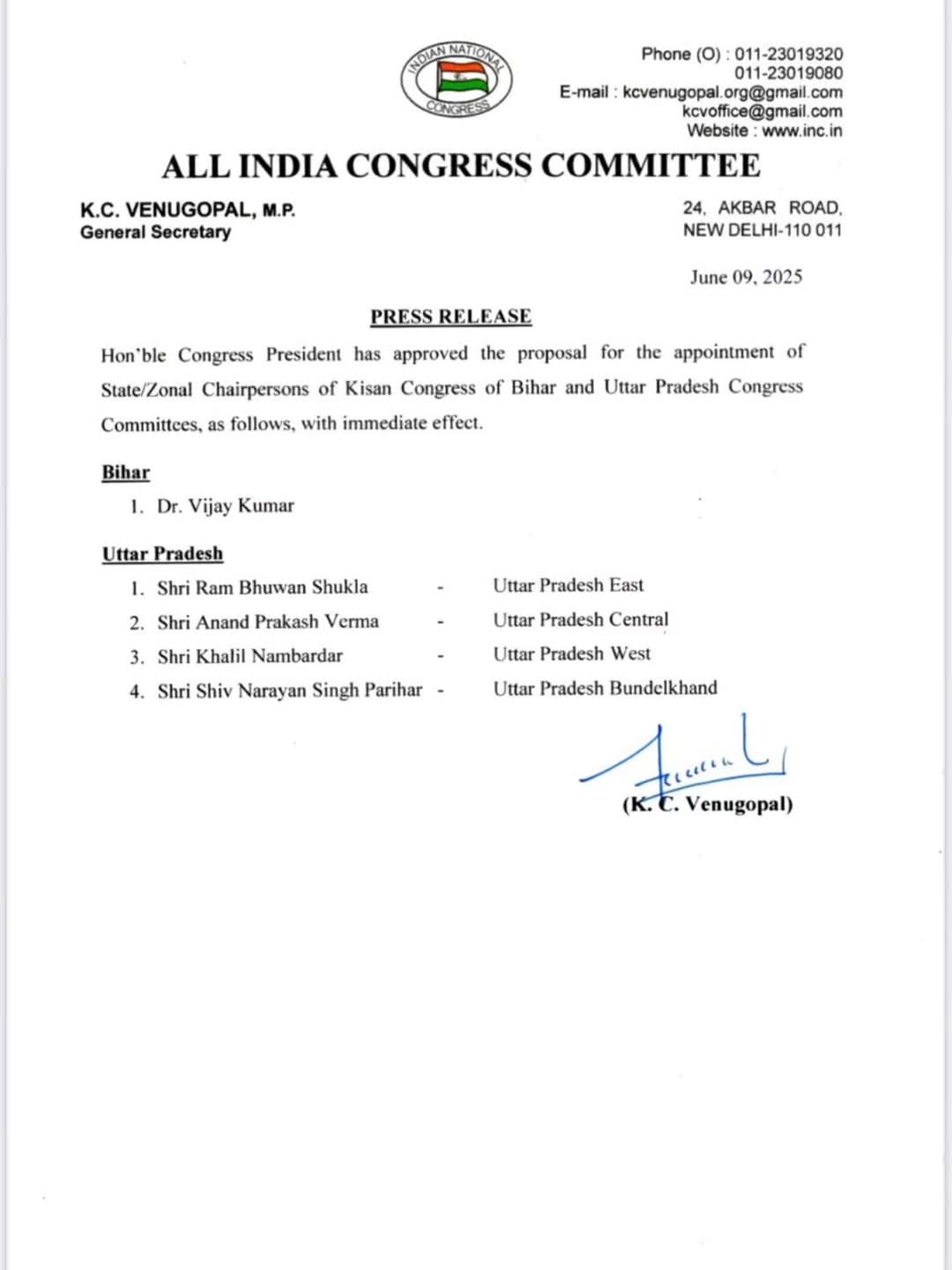 INDIAN NATIONAL CONGRESS

Phone (O) : 011-23019320
011-23019080
E-mail : kcvenugopal.org@gmail.com
kcvoffice@gmail.com
Website : www.inc.in

ALL INDIA CONGRESS COMMITTEE

K.C. VENUGOPAL, M.P.
General Secretary

24, AKBAR ROAD,
NEW DELHI-110 011

June 09, 2025

PRESS RELEASE

Hon'ble Congress President has approved the proposal for the appointment of State/Zonal Chairpersons of Kisan Congress of Bihar and Uttar Pradesh Congress Committees, as follows, with immediate effect.

Bihar

1. Dr. Vijay Kumar

Uttar Pradesh

1. Shri Ram Bhuwan Shukla - Uttar Pradesh East
2. Shri Anand Prakash Verma - Uttar Pradesh Central
3. Shri Khalil Nambardar - Uttar Pradesh West
4. Shri Shiv Narayan Singh Parihar - Uttar Pradesh Bundelkhand

(K. C. Venugopal)